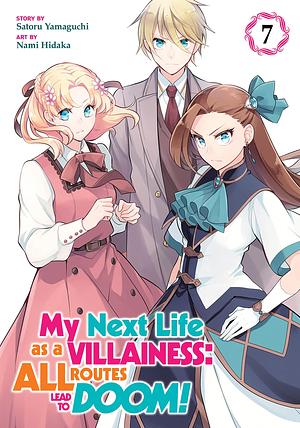 STORY BY
Satoru Yamaguchi
ART BY
Nami Hidaka

7

My Next Life as a VILLAINESS: ALL ROUTES LEAD TO DOOM!